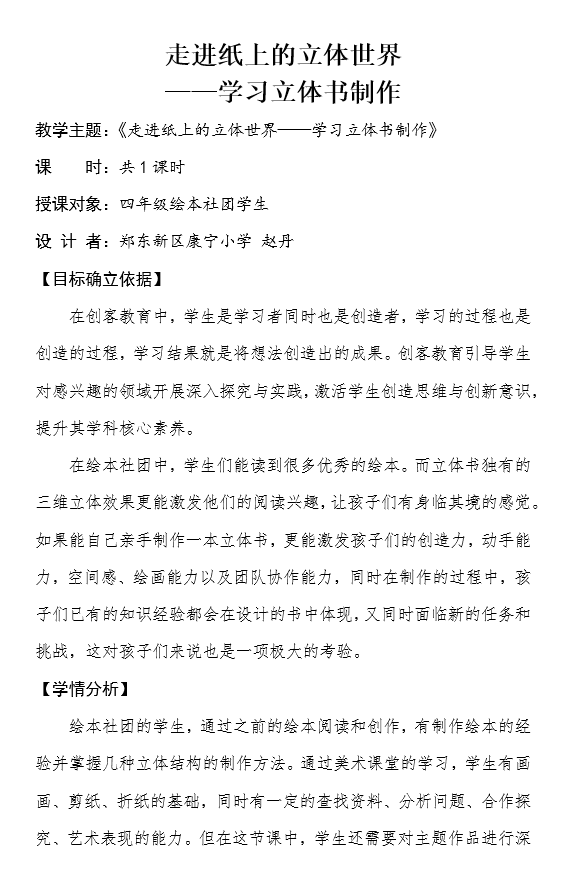 走进纸上的立体世界
——学习立体书制作

教学主题：《走进纸上的立体世界——学习立体书制作》

课　　时：共1课时

授课对象：四年级绘本社团学生

设 计 者：郑东新区康宁小学 赵丹

【目标确立依据】

在创客教育中，学生是学习者同时也是创造者，学习的过程也是创造的过程，学习结果就是将想法创造出的成果。创客教育引导学生对感兴趣的领域开展深入探究与实践，激活学生创造思维与创新意识，提升其学科核心素养。

在绘本社团中，学生们能读到很多优秀的绘本。而立体书独有的三维立体效果更能激发他们的阅读兴趣，让孩子们有身临其境的感觉。如果能自己亲手制作一本立体书，更能激发孩子们的创造力，动手能力，空间感、绘画能力以及团队协作能力，同时在制作的过程中，孩子们已有的知识经验都会在设计的书中体现，又同时面临新的任务和挑战，这对孩子们来说也是一项极大的考验。

【学情分析】

绘本社团的学生，通过之前的绘本阅读和创作，有制作绘本的经验并掌握几种立体结构的制作方法。通过美术课堂的学习，学生有画画、剪纸、折纸的基础，同时有一定的查找资料、分析问题、合作探究、艺术表现的能力。但在这节课中，学生还需要对主题作品进行深